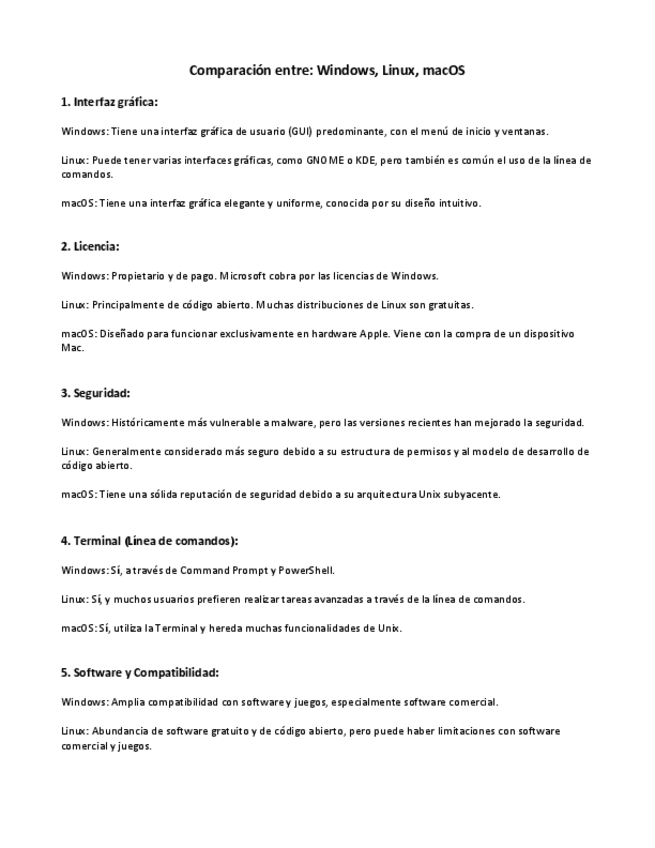 Comparación entre: Windows, Linux, macOS

1. Interfaz gráfica:

Windows: Tiene una interfaz gráfica de usuario (GUI) predominante, con el menú de inicio y ventanas.

Linux: Puede tener varias interfaces gráficas, como GNOME o KDE, pero también es común el uso de la línea de comandos.

macOS: Tiene una interfaz gráfica elegante y uniforme, conocida por su diseño intuitivo.

2. Licencia:

Windows: Propietario y de pago. Microsoft cobra por las licencias de Windows.

Linux: Principalmente de código abierto. Muchas distribuciones de Linux son gratuitas.

macOS: Diseñado para funcionar exclusivamente en hardware Apple. Viene con la compra de un dispositivo Mac.

3. Seguridad:

Windows: Históricamente más vulnerable a malware, pero las versiones recientes han mejorado la seguridad.

Linux: Generalmente considerado más seguro debido a su estructura de permisos y al modelo de desarrollo de código abierto.

macOS: Tiene una sólida reputación de seguridad debido a su arquitectura Unix subyacente.

4. Terminal (Línea de comandos):

Windows: Sí, a través de Command Prompt y PowerShell.

Linux: Sí, y muchos usuarios prefieren realizar tareas avanzadas a través de la línea de comandos.

macOS: Sí, utiliza la Terminal y hereda muchas funcionalidades de Unix.

5. Software y Compatibilidad:

Windows: Amplia compatibilidad con software y juegos, especialmente software comercial.

Linux: Abundancia de software gratuito y de código abierto, pero puede haber limitaciones con software comercial y juegos.